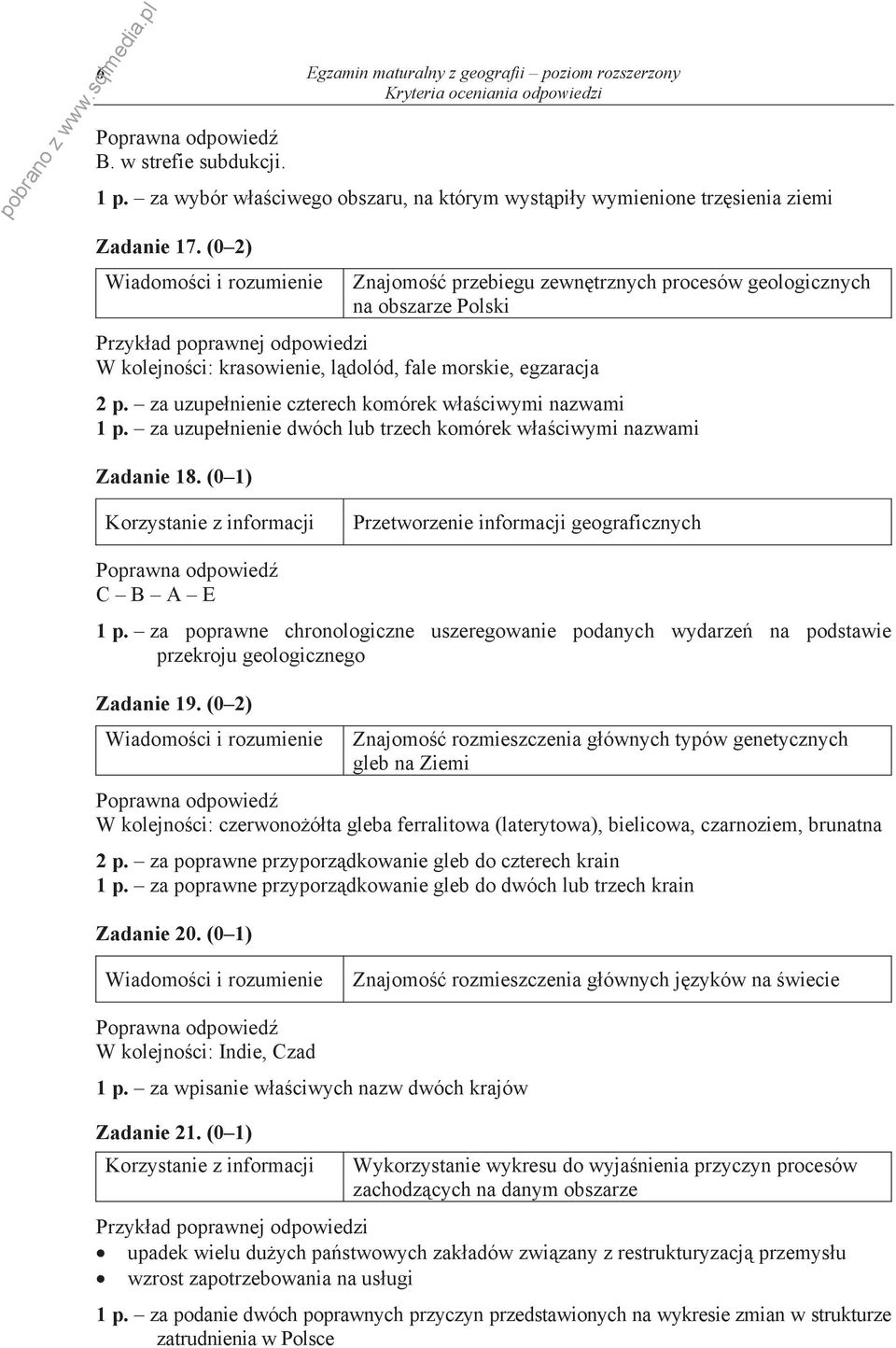 pobrano z www.sqlmedia.pl

6

Egzamin maturalny z geografii – poziom rozszerzony
Kryteria oceniania odpowiedzi

Poprawna odpowiedź
B. w strefie subdukcji.

1 p. – za wybór właściwego obszaru, na którym wystąpiły wymienione trzęsienia ziemi

Zadanie 17. (0–2)

| Wiadomości i rozumienie | Znajomość przebiegu zewnętrznych procesów geologicznych na obszarze Polski |
|---|---|

Przykład poprawnej odpowiedzi
W kolejności: krasowienie, lądolód, fale morskie, egzaracja

2 p. – za uzupełnienie czterech komórek właściwymi nazwami
1 p. – za uzupełnienie dwóch lub trzech komórek właściwymi nazwami

Zadanie 18. (0–1)

| Korzystanie z informacji | Przetworzenie informacji geograficznych |
|---|---|

Poprawna odpowiedź
C – B – A – E

1 p. – za poprawne chronologiczne uszeregowanie podanych wydarzeń na podstawie przekroju geologicznego

Zadanie 19. (0–2)

| Wiadomości i rozumienie | Znajomość rozmieszczenia głównych typów genetycznych gleb na Ziemi |
|---|---|

Poprawna odpowiedź
W kolejności: czerwonożółta gleba ferralitowa (laterytowa), bielicowa, czarnoziem, brunatna

2 p. – za poprawne przyporządkowanie gleb do czterech krain
1 p. – za poprawne przyporządkowanie gleb do dwóch lub trzech krain

Zadanie 20. (0–1)

| Wiadomości i rozumienie | Znajomość rozmieszczenia głównych języków na świecie |
|---|---|

Poprawna odpowiedź
W kolejności: Indie, Czad

1 p. – za wpisanie właściwych nazw dwóch krajów

Zadanie 21. (0–1)

| Korzystanie z informacji | Wykorzystanie wykresu do wyjaśnienia przyczyn procesów zachodzących na danym obszarze |
|---|---|

Przykład poprawnej odpowiedzi
• upadek wielu dużych państwowych zakładów związany z restrukturyzacją przemysłu
• wzrost zapotrzebowania na usługi

1 p. – za podanie dwóch poprawnych przyczyn przedstawionych na wykresie zmian w strukturze zatrudnienia w Polsce